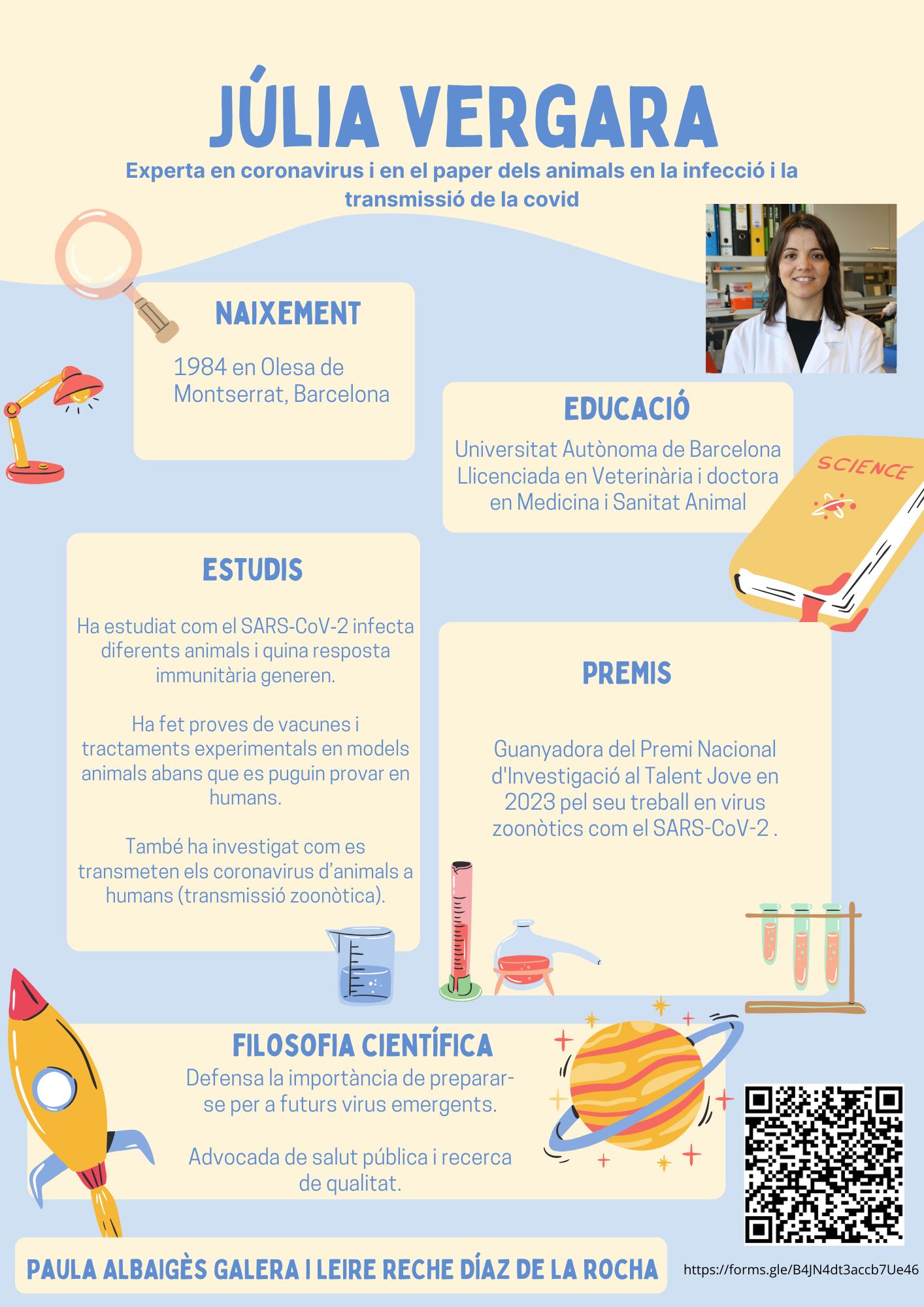 JÚLIA VERGARA

Experta en coronavirus i en el paper dels animals en la infecció i la transmissió de la covid

NAIXEMENT

1984 en Olesa de Montserrat, Barcelona

EDUCACIÓ

Universitat Autònoma de Barcelona
Llicenciada en Veterinària i doctora en Medicina i Sanitat Animal

SCIENCE

ESTUDIS

Ha estudiat com el SARS-CoV-2 infecta diferents animals i quina resposta immunitària generen.

Ha fet proves de vacunes i tractaments experimentals en models animals abans que es puguin provar en humans.

També ha investigat com es transmeten els coronavirus d'animals a humans (transmissió zoonòtica).

PREMIS

Guanyadora del Premi Nacional d'Investigació al Talent Jove en 2023 pel seu treball en virus zoonòtics com el SARS-CoV-2 .

FILOSOFIA CIENTÍFICA

Defensa la importància de preparar-se per a futurs virus emergents.

Advocada de salut pública i recerca de qualitat.

PAULA ALBAIGÈS GALERA I LEIRE RECHE DÍAZ DE LA ROCHA

https://forms.gle/B4JN4dt3accb7Ue46